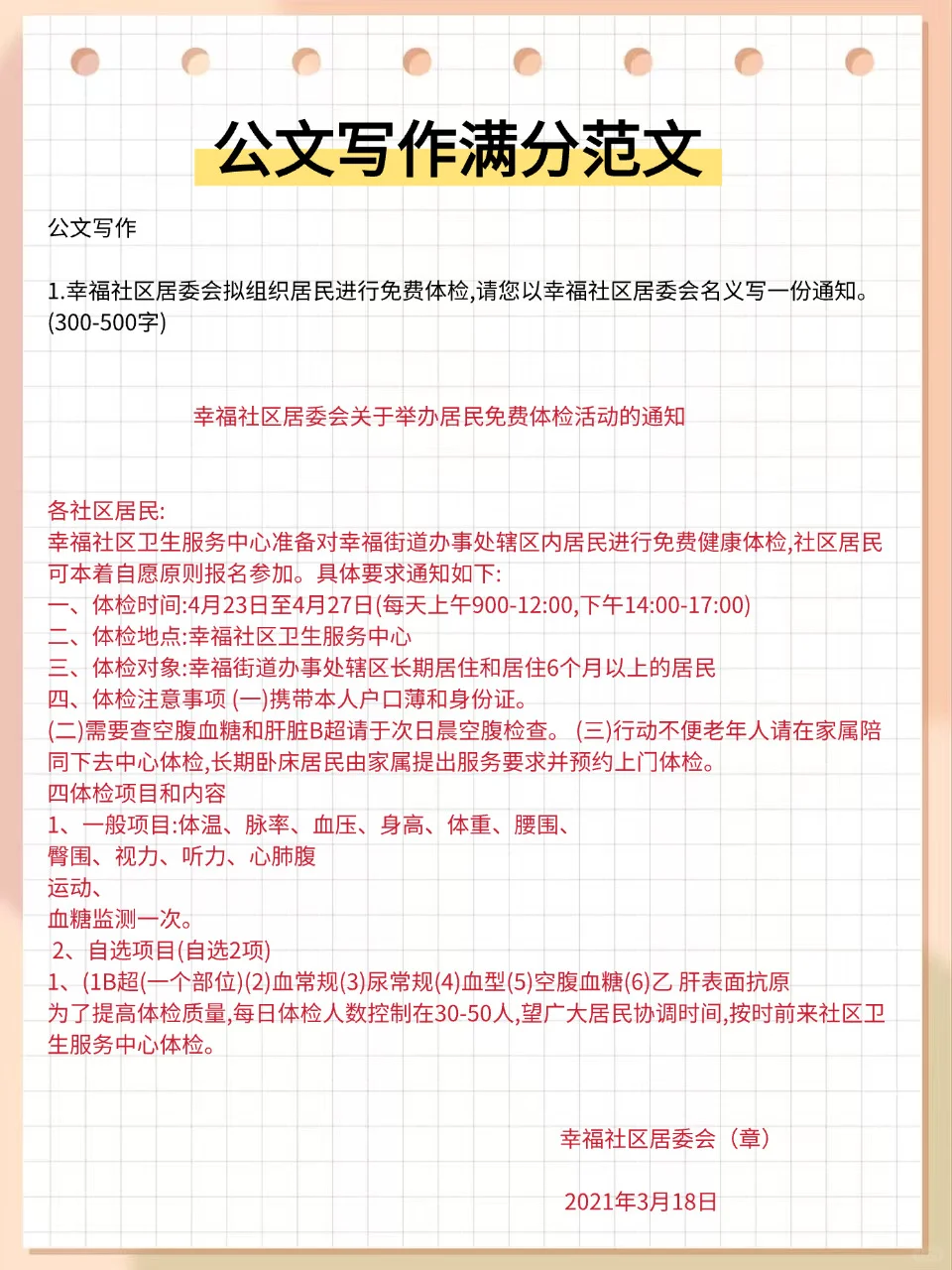 公文写作满分范文

公文写作

1.幸福社区居委会拟组织居民进行免费体检,请您以幸福社区居委会名义写一份通知。(300-500字)

幸福社区居委会关于举办居民免费体检活动的通知

各社区居民:
幸福社区卫生服务中心准备对幸福街道办事处辖区内居民进行免费健康体检,社区居民可本着自愿原则报名参加。具体要求通知如下:
一、体检时间:4月23日至4月27日(每天上午900-12:00,下午14:00-17:00)
二、体检地点:幸福社区卫生服务中心
三、体检对象:幸福街道办事处辖区长期居住和居住6个月以上的居民
四、体检注意事项 (一)携带本人户口薄和身份证。
(二)需要查空腹血糖和肝脏B超请于次日晨空腹检查。 (三)行动不便老年人请在家属陪同下去中心体检,长期卧床居民由家属提出服务要求并预约上门体检。
四体检项目和内容
1、一般项目:体温、脉率、血压、身高、体重、腰围、
臀围、视力、听力、心肺腹
运动、
血糖监测一次。
2、自选项目(自选2项)
1、(1B超(一个部位)(2)血常规(3)尿常规(4)血型(5)空腹血糖(6)乙 肝表面抗原
为了提高体检质量,每日体检人数控制在30-50人,望广大居民协调时间,按时前来社区卫生服务中心体检。

幸福社区居委会(章)

2021年3月18日